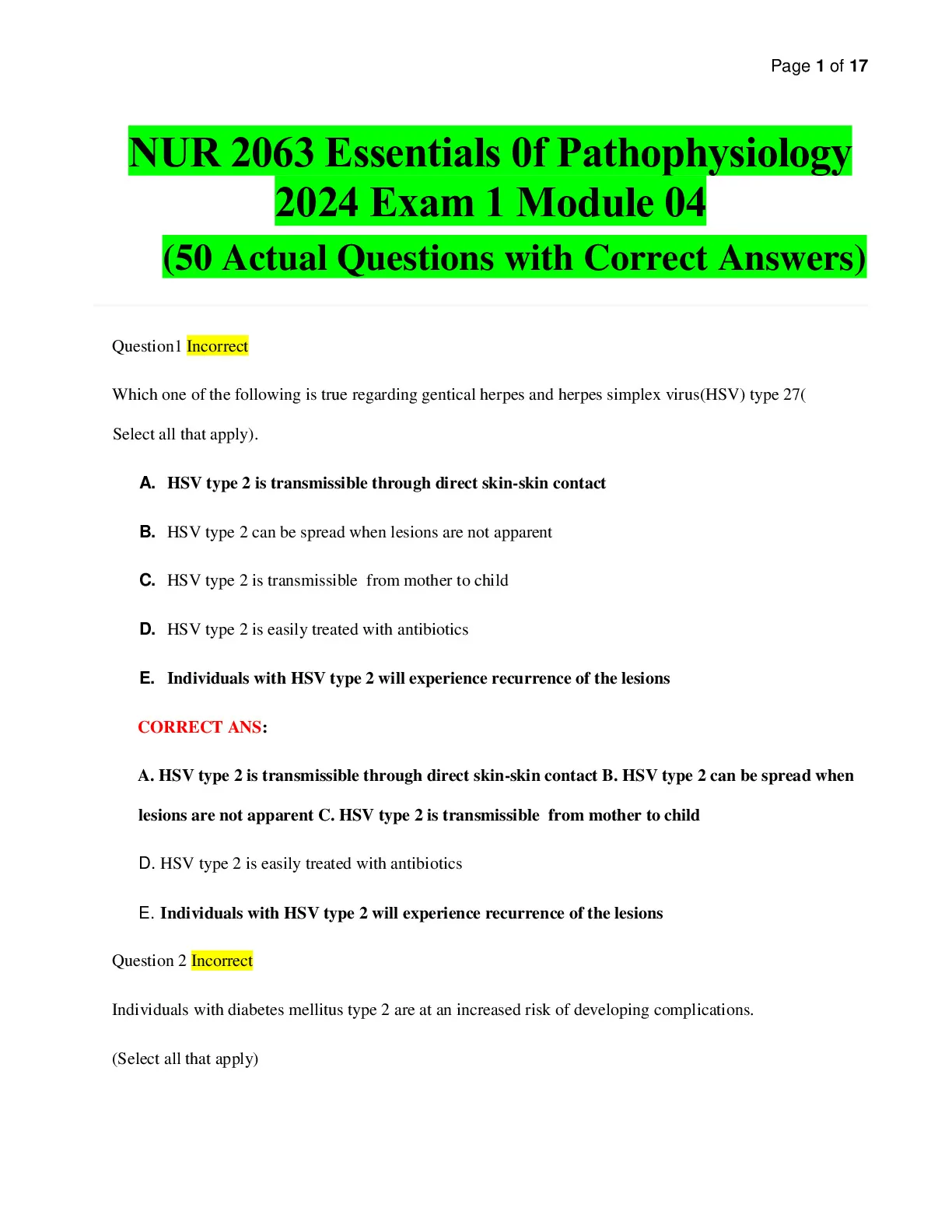 Page 1 of 17

NUR 2063 Essentials 0f Pathophysiology 2024 Exam 1 Module 04

(50 Actual Questions with Correct Answers)

Question1 Incorrect

Which one of the following is true regarding gentical herpes and herpes simplex virus(HSV) type 27( Select all that apply).

A. HSV type 2 is transmissible through direct skin-skin contact

B. HSV type 2 can be spread when lesions are not apparent

C. HSV type 2 is transmissible from mother to child

D. HSV type 2 is easily treated with antibiotics

E. Individuals with HSV type 2 will experience recurrence of the lesions

CORRECT ANS:

A. HSV type 2 is transmissible through direct skin-skin contact B. HSV type 2 can be spread when lesions are not apparent C. HSV type 2 is transmissible from mother to child

D. HSV type 2 is easily treated with antibiotics

E. Individuals with HSV type 2 will experience recurrence of the lesions

Question 2 Incorrect

Individuals with diabetes mellitus type 2 are at an increased risk of developing complications.

(Select all that apply)